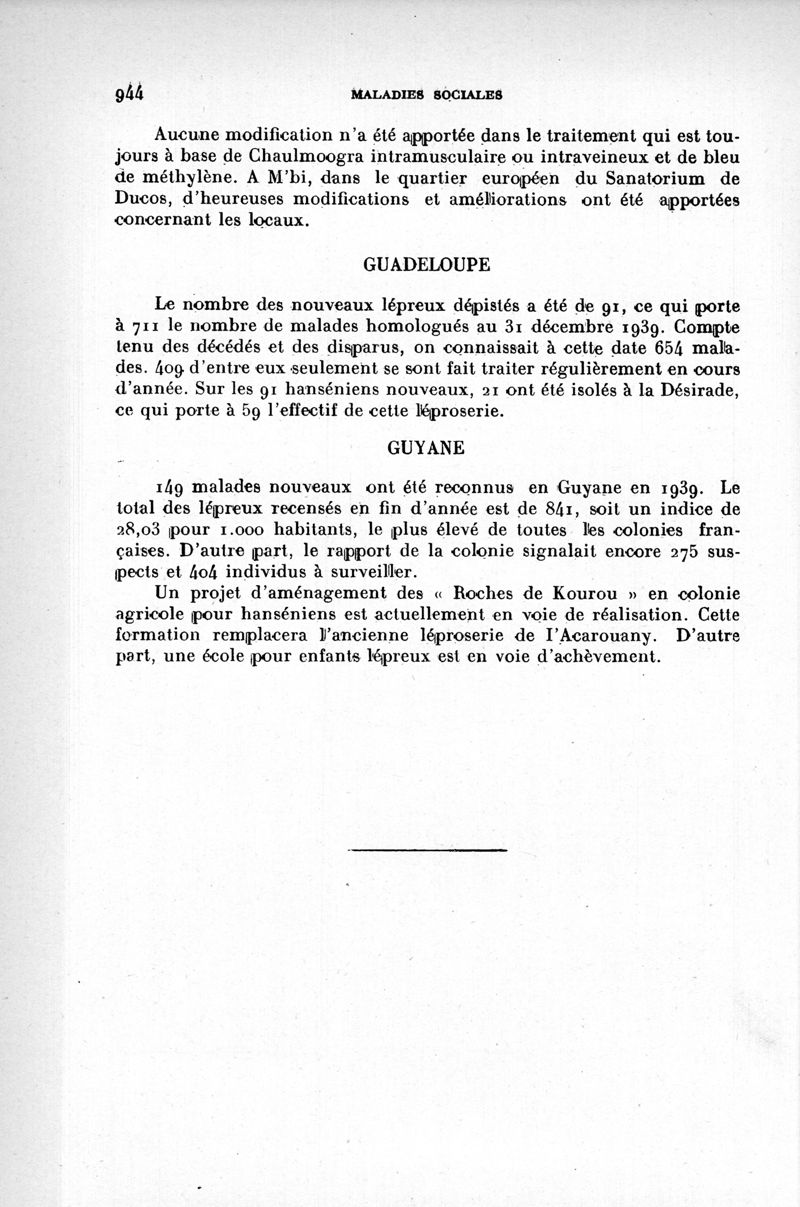 944 MALADIES SOCIALES

Aucune modification n'a été apportée dans le traitement qui est toujours à base de Chaulmoogra intramusculaire ou intraveineux et de bleu de méthylène. A M'bi, dans le quartier européen du Sanatorium de Ducos, d'heureuses modifications et améliorations ont été apportées concernant les locaux.

GUADELOUPE

Le nombre des nouveaux lépreux dépistés a été de 91, ce qui porte à 711 le nombre de malades homologués au 31 décembre 1939. Compte tenu des décédés et des disparus, on connaissait à cette date 654 malades. 409 d'entre eux seulement se sont fait traiter régulièrement en cours d'année. Sur les 91 hanséniens nouveaux, 21 ont été isolés à la Désirade, ce qui porte à 59 l'effectif de cette léproserie.

GUYANE

149 malades nouveaux ont été reconnus en Guyane en 1939. Le total des lépreux recensés en fin d'année est de 841, soit un indice de 28,03 pour 1.000 habitants, le plus élevé de toutes les colonies françaises. D'autre part, le rapport de la colonie signalait encore 275 suspects et 404 individus à surveiller.

Un projet d'aménagement des « Roches de Kourou » en colonie agricole pour hanséniens est actuellement en voie de réalisation. Cette formation remplacera l'ancienne léproserie de l'Acarouany. D'autre part, une école pour enfants lépreux est en voie d'achèvement.